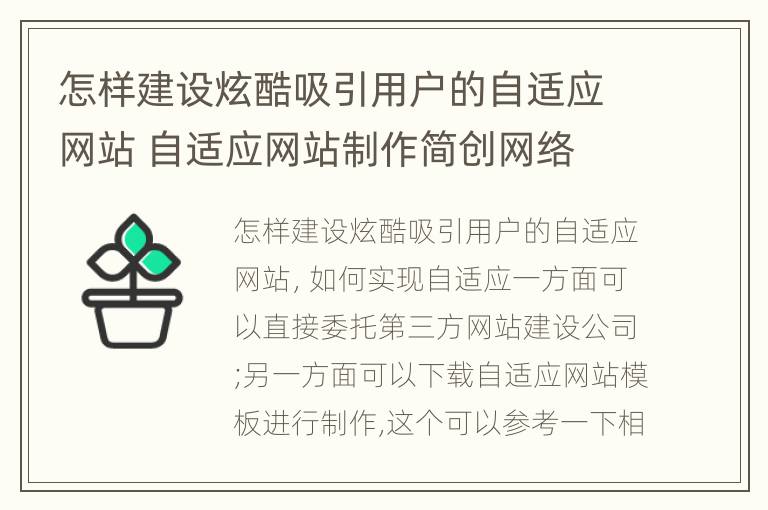 怎样建设炫酷吸引用户的自适应网站 自适应网站制作简创网络

怎样建设炫酷吸引用户的自适应网站, 如何实现自适应一方面可以直接委托第三方网站建设公司;另一方面可以下载自适应网站模板进行制作,这个可以参考一下相